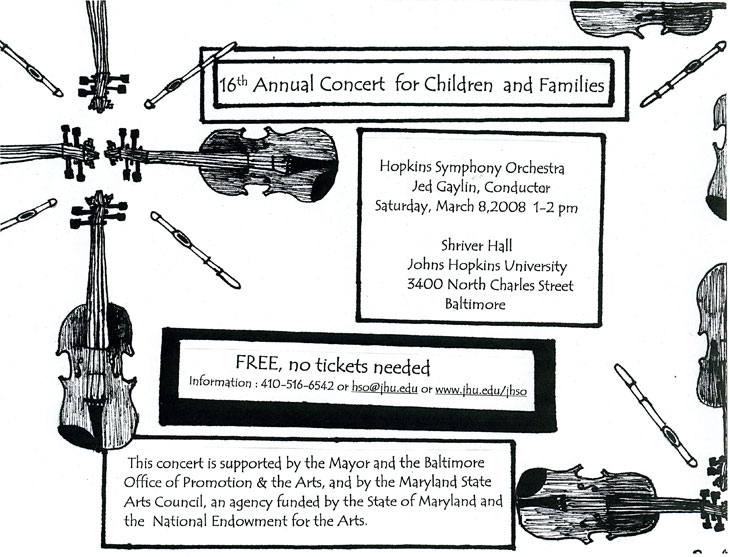 16th Annual Concert for Children and Families

Hopkins Symphony Orchestra
Jed Gaylin, Conductor
Saturday, March 8,2008 1-2 pm

Shriver Hall
Johns Hopkins University
3400 North Charles Street
Baltimore

FREE, no tickets needed
Information : 410-516-6542 or hso@jhu.edu or www.jhu.edu/jhso

This concert is supported by the Mayor and the Baltimore Office of Promotion & the Arts, and by the Maryland State Arts Council, an agency funded by the State of Maryland and the National Endowment for the Arts.